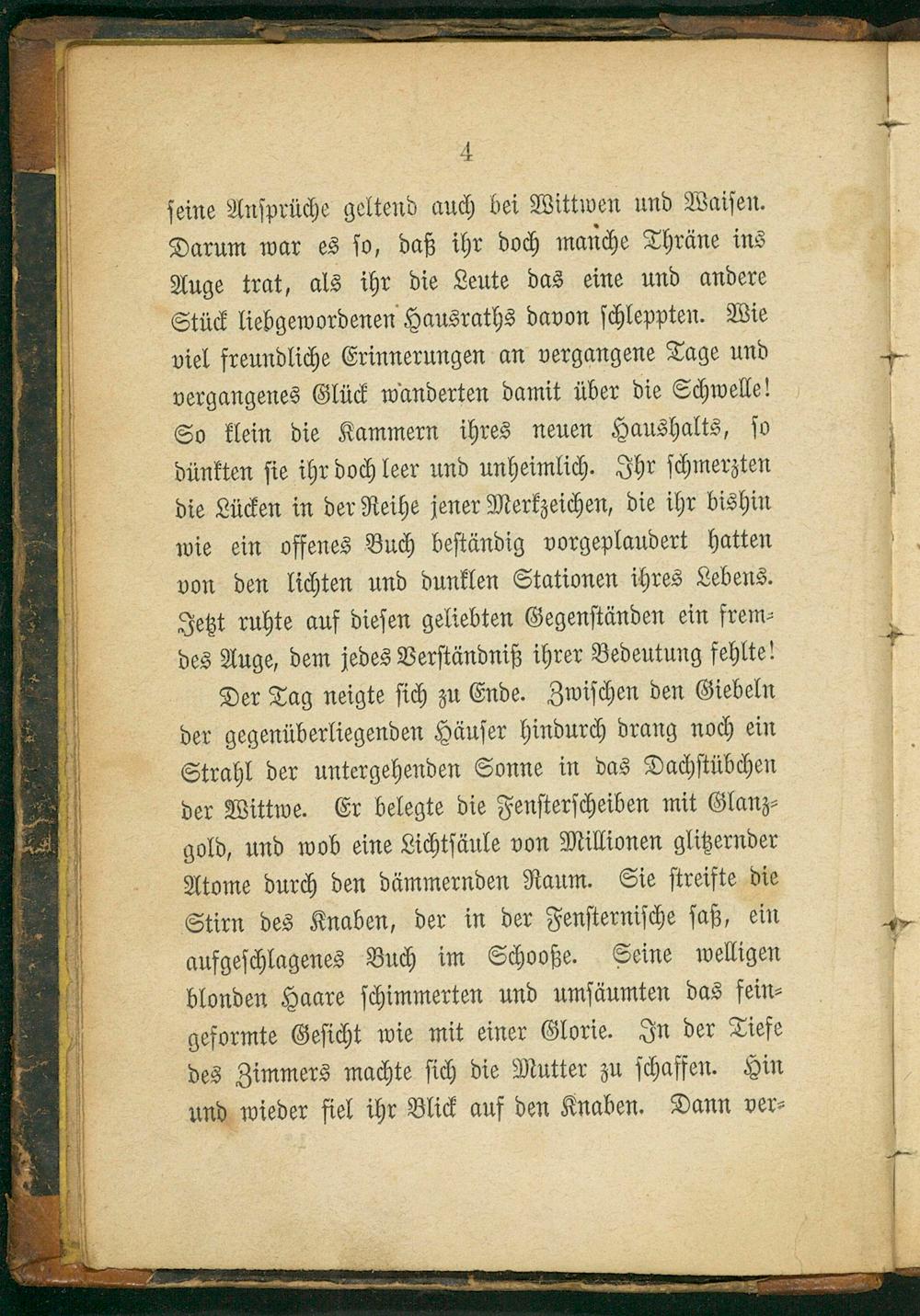 4

seine Ansprüche geltend auch bei Wittwen und Waisen. Darum war es so, daß ihr doch manche Thräne ins Auge trat, als ihr die Leute das eine und andere Stück liebgewordenen Hausraths davon schleppten. Wie viel freundliche Erinnerungen an vergangene Tage und vergangenes Glück wanderten damit über die Schwelle! So klein die Kammern ihres neuen Haushalts, so dünkten sie ihr doch leer und unheimlich. Ihr schmerzten die Lücken in der Reihe jener Merkzeichen, die ihr bishin wie ein offenes Buch beständig vorgeplaudert hatten von den lichten und dunklen Stationen ihres Lebens. Jetzt ruhte auf diesen geliebten Gegenständen ein fremdes Auge, dem jedes Verständniß ihrer Bedeutung fehlte!

Der Tag neigte sich zu Ende. Zwischen den Giebeln der gegenüberliegenden Häuser hindurch drang noch ein Strahl der untergehenden Sonne in das Dachstübchen der Wittwe. Er belegte die Fensterscheiben mit Glanzgold, und wob eine Lichtsäule von Millionen glitzernder Atome durch den dämmernden Raum. Sie streifte die Stirn des Knaben, der in der Fensternische saß, ein aufgeschlagenes Buch im Schooße. Seine welligen blonden Haare schimmerten und umsäumten das feingeformte Gesicht wie mit einer Glorie. In der Tiefe des Zimmers machte sich die Mutter zu schaffen. Hin und wieder fiel ihr Blick auf den Knaben. Dann ver-